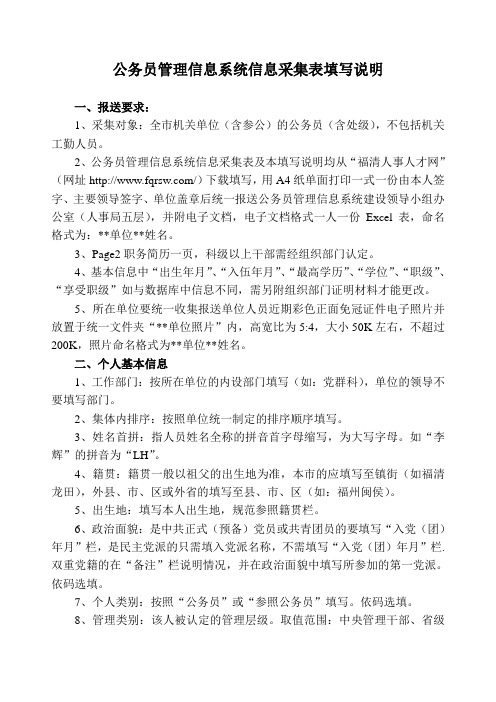 公务员管理信息系统信息采集表填写说明

一、报送要求：

1、采集对象：全市机关单位（含参公）的公务员（含处级），不包括机关工勤人员。

2、公务员管理信息系统信息采集表及本填写说明均从“福清人事人才网”（网址 http://www.fqrsw.com/）下载填写，用 A4 纸单面打印一式一份由本人签字、主要领导签字、单位盖章后统一报送公务员管理信息系统建设领导小组办公室（人事局五层），并附电子文档，电子文档格式一人一份 Excel 表，命名格式为：**单位**姓名。

3、Page2 职务简历一页，科级以上干部需经组织部门认定。

4、基本信息中“出生年月”、“入伍年月”、“最高学历”、“学位”、“职级”、“享受职级”如与数据库中信息不同，需另附组织部门证明材料才能更改。

5、所在单位要统一收集报送单位人员近期彩色正面免冠证件电子照片并放置于统一文件夹“**单位照片”内，高宽比为 5:4，大小 50K 左右，不超过 200K，照片命名格式为**单位**姓名。

二、个人基本信息

1、工作部门：按所在单位的内设部门填写（如：党群科），单位的领导不要填写部门。

2、集体内排序：按照单位统一制定的排序顺序填写。

3、姓名首拼：指人员姓名全称的拼音首字母缩写，为大写字母。如“李辉”的拼音为“LH”。

4、籍贯：籍贯一般以祖父的出生地为准，本市的应填写至镇街（如福清龙田），外县、市、区或外省的填写至县、市、区（如：福州闽侯）。

5、出生地：填写本人出生地，规范参照籍贯栏。

6、政治面貌：是中共正式（预备）党员或共青团员的要填写“入党（团）年月”栏，是民主党派的只需填入党派名称，不需填写“入党（团）年月”栏．双重党籍的在“备注”栏说明情况，并在政治面貌中填写所参加的第一党派。依码选填。

7、个人类别：按照“公务员”或“参照公务员”填写。依码选填。

8、管理类别：该人被认定的管理层级。取值范围：中央管理干部、省级